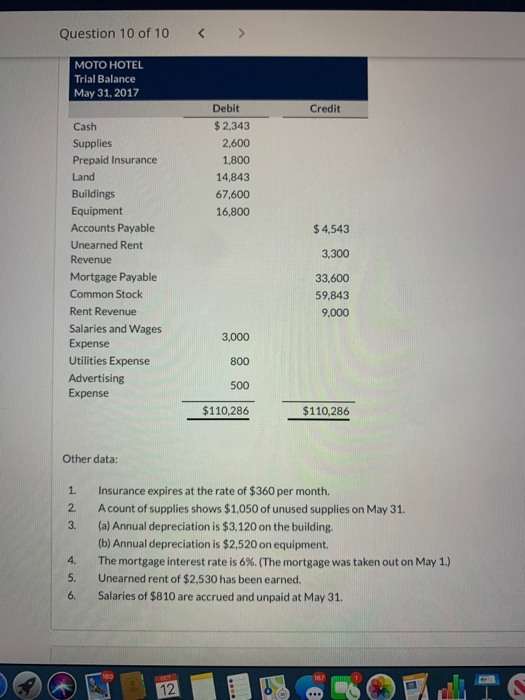 Question 10 of 10 < >

MOTO HOTEL
Trial Balance
May 31, 2017

| | Debit | Credit |
|---|---|---|
| Cash | $ 2,343 | |
| Supplies | 2,600 | |
| Prepaid Insurance | 1,800 | |
| Land | 14,843 | |
| Buildings | 67,600 | |
| Equipment | 16,800 | |
| Accounts Payable | | $ 4,543 |
| Unearned Rent Revenue | | 3,300 |
| Mortgage Payable | | 33,600 |
| Common Stock | | 59,843 |
| Rent Revenue | | 9,000 |
| Salaries and Wages Expense | 3,000 | |
| Utilities Expense | 800 | |
| Advertising Expense | 500 | |
| | $110,286 | $110,286 |

Other data:

1. Insurance expires at the rate of $360 per month.
2. A count of supplies shows $1,050 of unused supplies on May 31.
3. (a) Annual depreciation is $3,120 on the building.
(b) Annual depreciation is $2,520 on equipment.
4. The mortgage interest rate is 6%. (The mortgage was taken out on May 1.)
5. Unearned rent of $2,530 has been earned.
6. Salaries of $810 are accrued and unpaid at May 31.

OCT 12